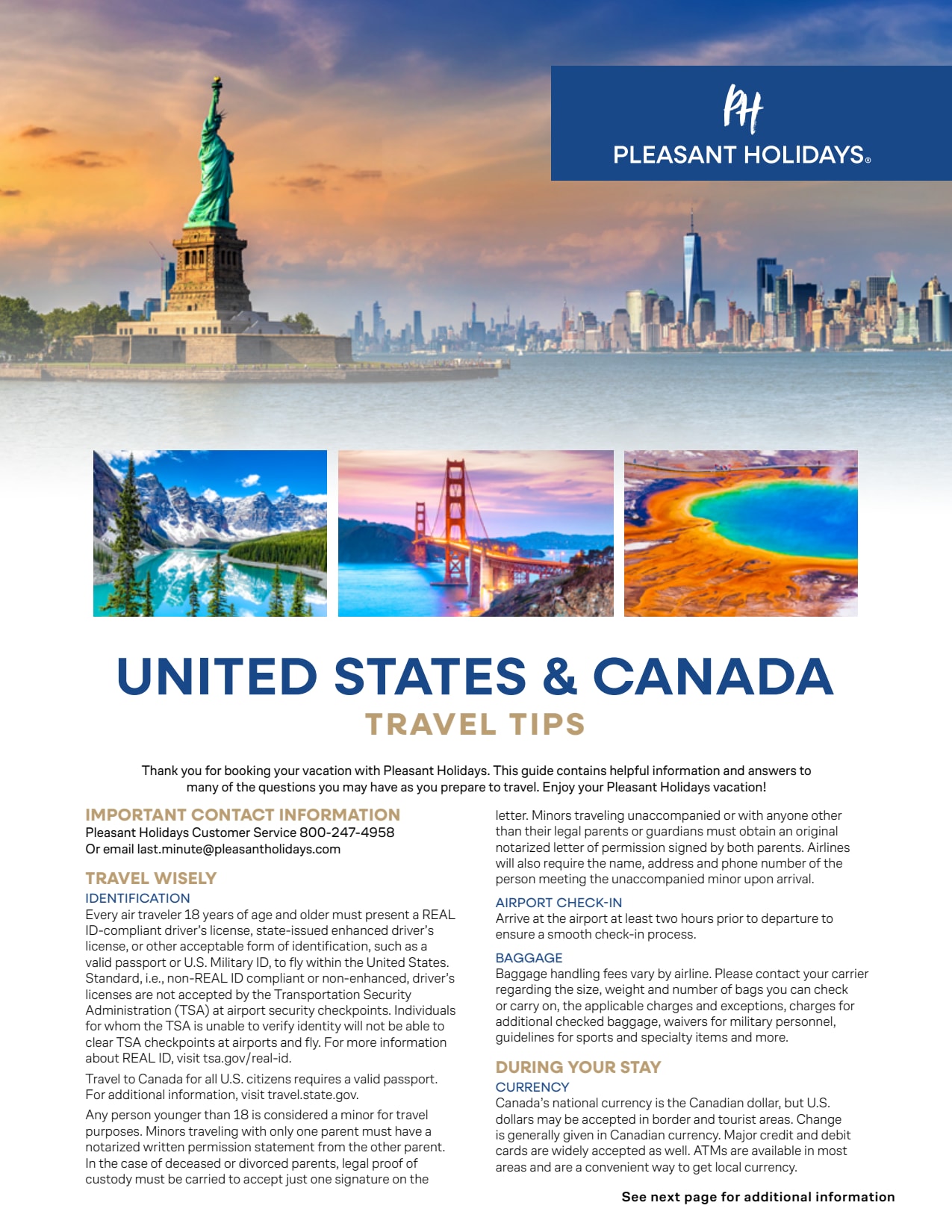 PH
PLEASANT HOLIDAYS®

UNITED STATES & CANADA
TRAVEL TIPS

Thank you for booking your vacation with Pleasant Holidays. This guide contains helpful information and answers to many of the questions you may have as you prepare to travel. Enjoy your Pleasant Holidays vacation!

IMPORTANT CONTACT INFORMATION
Pleasant Holidays Customer Service 800-247-4958
Or email last.minute@pleasantholidays.com

TRAVEL WISELY
IDENTIFICATION
Every air traveler 18 years of age and older must present a REAL ID-compliant driver's license, state-issued enhanced driver's license, or other acceptable form of identification, such as a valid passport or U.S. Military ID, to fly within the United States. Standard, i.e., non-REAL ID compliant or non-enhanced, driver's licenses are not accepted by the Transportation Security Administration (TSA) at airport security checkpoints. Individuals for whom the TSA is unable to verify identity will not be able to clear TSA checkpoints at airports and fly. For more information about REAL ID, visit tsa.gov/real-id.

Travel to Canada for all U.S. citizens requires a valid passport. For additional information, visit travel.state.gov.

Any person younger than 18 is considered a minor for travel purposes. Minors traveling with only one parent must have a notarized written permission statement from the other parent. In the case of deceased or divorced parents, legal proof of custody must be carried to accept just one signature on the letter. Minors traveling unaccompanied or with anyone other than their legal parents or guardians must obtain an original notarized letter of permission signed by both parents. Airlines will also require the name, address and phone number of the person meeting the unaccompanied minor upon arrival.

AIRPORT CHECK-IN
Arrive at the airport at least two hours prior to departure to ensure a smooth check-in process.

BAGGAGE
Baggage handling fees vary by airline. Please contact your carrier regarding the size, weight and number of bags you can check or carry on, the applicable charges and exceptions, charges for additional checked baggage, waivers for military personnel, guidelines for sports and specialty items and more.

DURING YOUR STAY
CURRENCY
Canada's national currency is the Canadian dollar, but U.S. dollars may be accepted in border and tourist areas. Change is generally given in Canadian currency. Major credit and debit cards are widely accepted as well. ATMs are available in most areas and are a convenient way to get local currency.

See next page for additional information